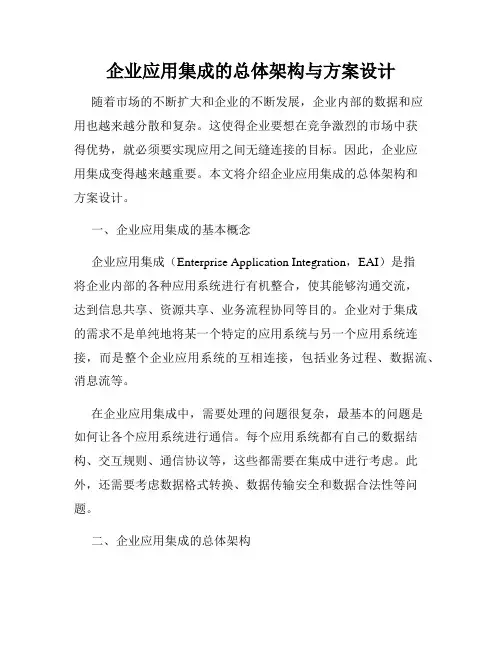 企业应用集成的总体架构与方案设计

随着市场的不断扩大和企业的不断发展，企业内部的数据和应用也越来越分散和复杂。这使得企业要想在竞争激烈的市场中获得优势，就必须要实现应用之间无缝连接的目标。因此，企业应用集成变得越来越重要。本文将介绍企业应用集成的总体架构和方案设计。

一、企业应用集成的基本概念

企业应用集成（Enterprise Application Integration，EAI）是指将企业内部的各种应用系统进行有机整合，使其能够沟通交流，达到信息共享、资源共享、业务流程协同等目的。企业对于集成的需求不是单纯地将某一个特定的应用系统与另一个应用系统连接，而是整个企业应用系统的互相连接，包括业务过程、数据流、消息流等。

在企业应用集成中，需要处理的问题很复杂，最基本的问题是如何让各个应用系统进行通信。每个应用系统都有自己的数据结构、交互规则、通信协议等，这些都需要在集成中进行考虑。此外，还需要考虑数据格式转换、数据传输安全和数据合法性等问题。

二、企业应用集成的总体架构